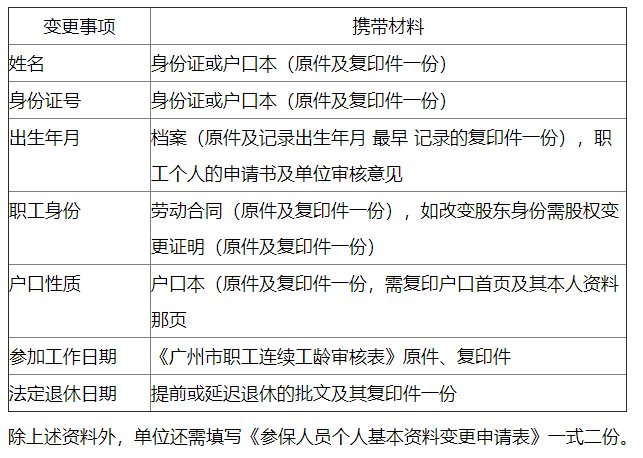 | 变更事项 | 携带材料 |
|---|---|
| 姓名 | 身份证或户口本（原件及复印件一份） |
| 身份证号 | 身份证或户口本（原件及复印件一份） |
| 出生年月 | 档案（原件及记录出生年月 最早 记录的复印件一份），职工个人的申请书及单位审核意见 |
| 职工身份 | 劳动合同（原件及复印件一份），如改变股东身份需股权变更证明（原件及复印件一份） |
| 户口性质 | 户口本（原件及复印件一份，需复印户口首页及其本人资料那页 |
| 参加工作日期 | 《广州市职工连续工龄审核表》原件、复印件 |
| 法定退休日期 | 提前或延迟退休的批文及其复印件一份 |

除上述资料外，单位还需填写《参保人员个人基本资料变更申请表》一式二份。